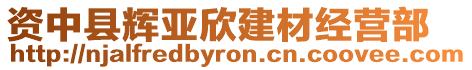 资中县辉亚欣建材经营部
http://njalfredbyron.cn.coovee.com